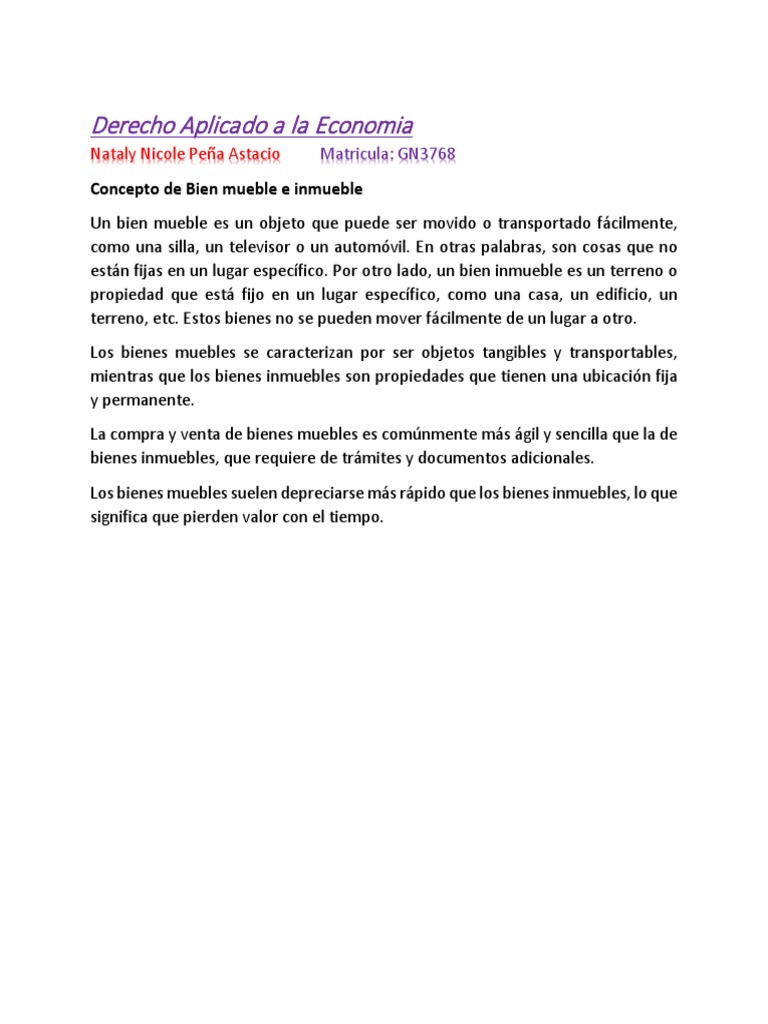 Derecho Aplicado a la Economia

Nataly Nicole Peña Astacio Matricula: GN3768

Concepto de Bien mueble e inmueble

Un bien mueble es un objeto que puede ser movido o transportado fácilmente, como una silla, un televisor o un automóvil. En otras palabras, son cosas que no están fijas en un lugar específico. Por otro lado, un bien inmueble es un terreno o propiedad que está fijo en un lugar específico, como una casa, un edificio, un terreno, etc. Estos bienes no se pueden mover fácilmente de un lugar a otro.

Los bienes muebles se caracterizan por ser objetos tangibles y transportables, mientras que los bienes inmuebles son propiedades que tienen una ubicación fija y permanente.

La compra y venta de bienes muebles es comúnmente más ágil y sencilla que la de bienes inmuebles, que requiere de trámites y documentos adicionales.

Los bienes muebles suelen depreciarse más rápido que los bienes inmuebles, lo que significa que pierden valor con el tiempo.